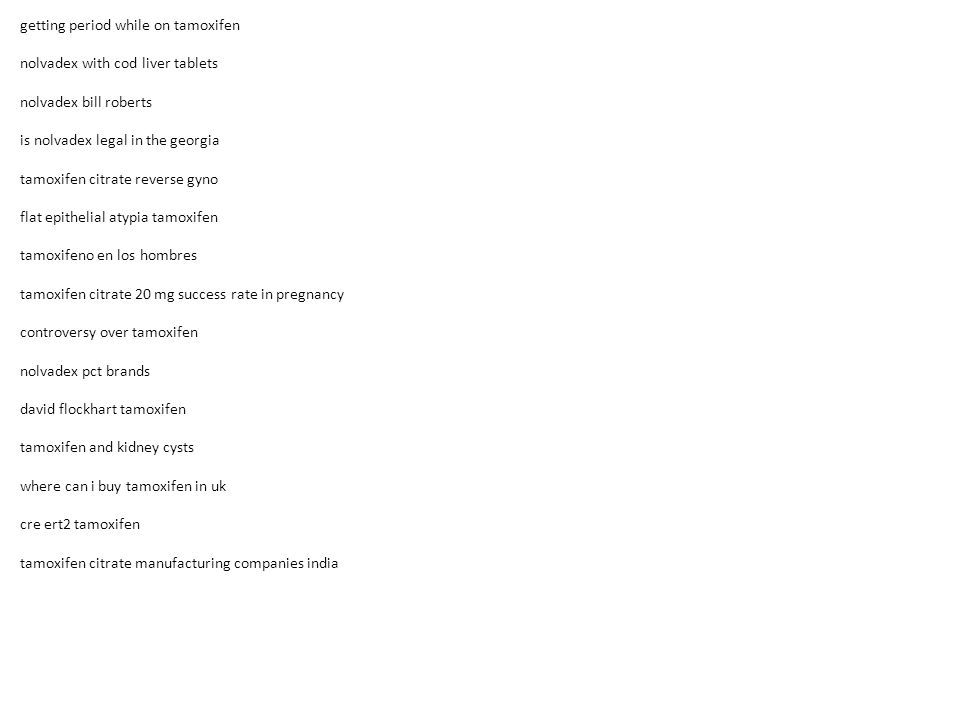 getting period while on tamoxifen

nolvadex with cod liver tablets

nolvadex bill roberts

is nolvadex legal in the georgia

tamoxifen citrate reverse gyno

flat epithelial atypia tamoxifen

tamoxifeno en los hombres

tamoxifen citrate 20 mg success rate in pregnancy

controversy over tamoxifen

nolvadex pct brands

david flockhart tamoxifen

tamoxifen and kidney cysts

where can i buy tamoxifen in uk

cre ert2 tamoxifen

tamoxifen citrate manufacturing companies india